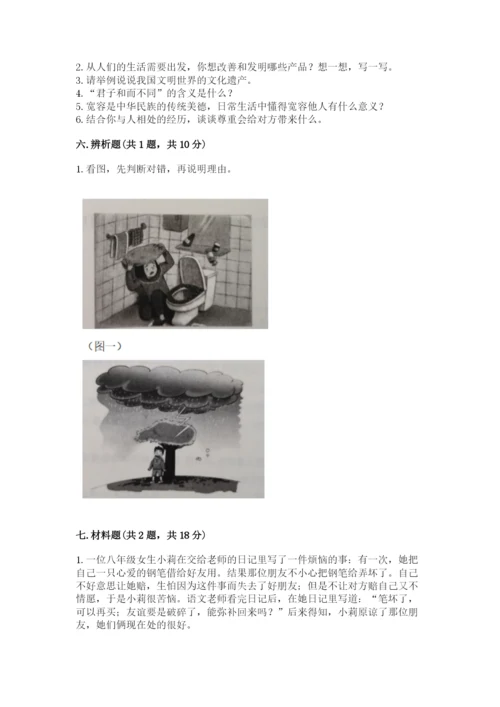 2.从人们的生活需要出发，你想改善和发明哪些产品？想一想，写一写。
3.请举例说说我国文明世界的文化遗产。
4.“君子和而不同”的含义是什么？
5.宽容是中华民族的传统美德，日常生活中懂得宽容他人有什么意义？
6.结合你与人相处的经历，谈谈尊重会给对方带来什么。

六.辨析题(共1题，共10分)

1.看图，先判断对错，再说明理由。

（图一）

七.材料题(共2题，共18分)

1.一位八年级女生小莉在交给老师的日记里写了一件烦恼的事：有一次，她把自己一只心爱的钢笔借给好友用。结果那位朋友不小心把钢笔给弄坏了。自己不好意思让她赔，生怕因为这件事而失去了好朋友；但是不让对方赔自己又不情愿，于是小莉很苦恼。语文老师看完日记后，在她日记里写道：“笔坏了，可以再买；友谊要是破碎了，能弥补回来吗？”后来得知，小莉原谅了那位朋友，她们俩现在处的很好。